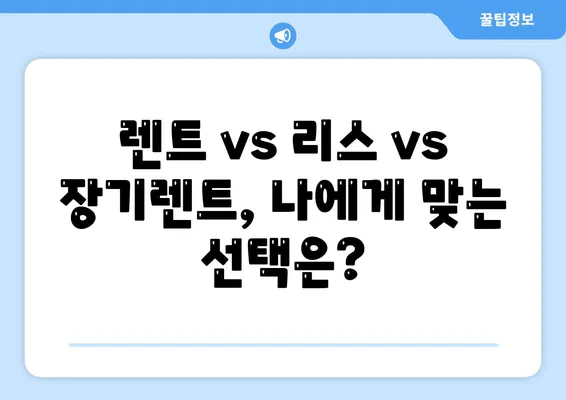 꿀팁정보

렌트 vs 리스 vs 장기렌트, 나에게 맞는 선택은?